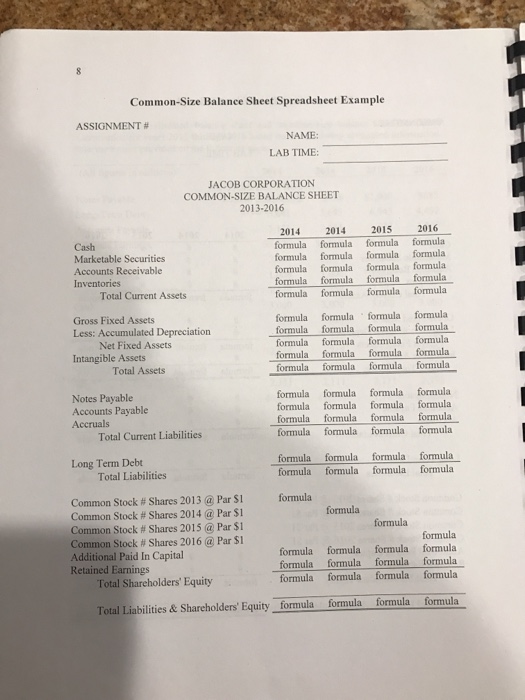 8

Common-Size Balance Sheet Spreadsheet Example

ASSIGNMENT #

NAME:

LAB TIME:

JACOB CORPORATION
COMMON-SIZE BALANCE SHEET
2013-2016

| | 2014 | 2014 | 2015 | 2016 |
|---|---|---|---|---|
| Cash | formula | formula | formula | formula |
| Marketable Securities | formula | formula | formula | formula |
| Accounts Receivable | formula | formula | formula | formula |
| Inventories | formula | formula | formula | formula |
| Total Current Assets | formula | formula | formula | formula |
| Gross Fixed Assets | formula | formula | formula | formula |
| Less: Accumulated Depreciation | formula | formula | formula | formula |
| Net Fixed Assets | formula | formula | formula | formula |
| Intangible Assets | formula | formula | formula | formula |
| Total Assets | formula | formula | formula | formula |
| Notes Payable | formula | formula | formula | formula |
| Accounts Payable | formula | formula | formula | formula |
| Accruals | formula | formula | formula | formula |
| Total Current Liabilities | formula | formula | formula | formula |
| Long Term Debt | formula | formula | formula | formula |
| Total Liabilities | formula | formula | formula | formula |
| Common Stock # Shares 2013 @ Par $1 | formula | | | |
| Common Stock # Shares 2014 @ Par $1 | | formula | | |
| Common Stock # Shares 2015 @ Par $1 | | | formula | |
| Common Stock # Shares 2016 @ Par $1 | | | | formula |
| Additional Paid In Capital | formula | formula | formula | formula |
| Retained Earnings | formula | formula | formula | formula |
| Total Shareholders' Equity | formula | formula | formula | formula |
| Total Liabilities & Shareholders' Equity | formula | formula | formula | formula |